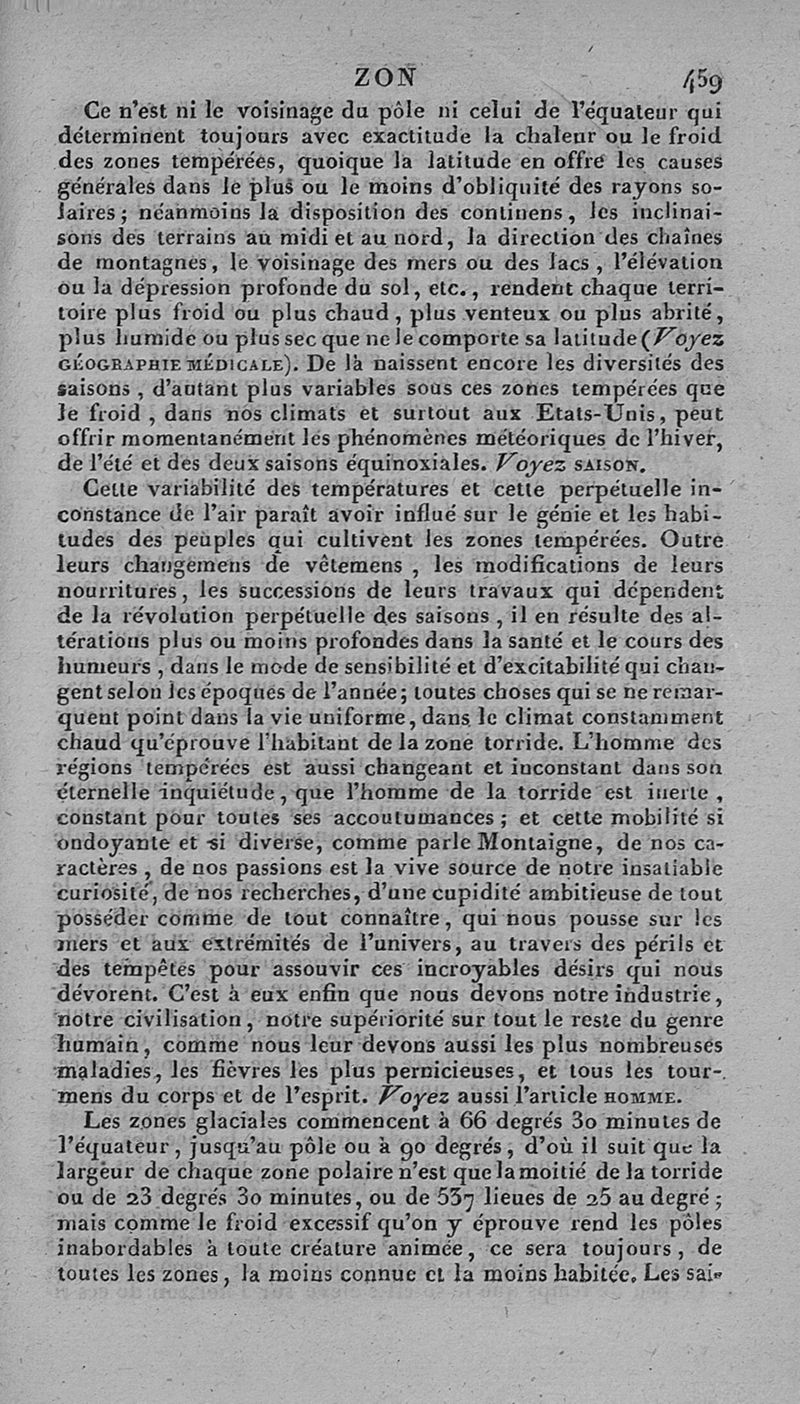 ZON 459

Ce n'est ni le voisinage du pôle ni celui de l'équateur qui déterminent toujours avec exactitude la chaleur ou le froid des zones tempérées, quoique la latitude en offre les causes générales dans le plus ou le moins d'obliquité des rayons solaires; néanmoins la disposition des continens, les inclinaisons des terrains au midi et au nord, la direction des chaînes de montagnes, le voisinage des mers ou des lacs, l'élévation ou la dépression profonde du sol, etc., rendent chaque territoire plus froid ou plus chaud, plus venteux ou plus abrité, plus humide ou plus sec que ne le comporte sa latitude (Voyez GÉOGRAPHIE MÉDICALE). De là naissent encore les diversités des saisons, d'autant plus variables sous ces zones tempérées que le froid, dans nos climats et surtout aux Etats-Unis, peut offrir momentanément les phénomènes météoriques de l'hiver, de l'été et des deux saisons équinoxiales. Voyez SAISON.

Cette variabilité des températures et cette perpétuelle inconstance de l'air paraît avoir influé sur le génie et les habitudes des peuples qui cultivent les zones tempérées. Outre leurs changemens de vêtemens, les modifications de leurs nourritures, les successions de leurs travaux qui dépendent de la révolution perpétuelle des saisons, il en résulte des altérations plus ou moins profondes dans la santé et le cours des humeurs, dans le mode de sensibilité et d'excitabilité qui changent selon les époques de l'année; toutes choses qui se ne remarquent point dans la vie uniforme, dans le climat constamment chaud qu'éprouve l'habitant de la zone torride. L'homme des régions tempérées est aussi changeant et inconstant dans son éternelle inquiétude, que l'homme de la torride est inerte, constant pour toutes ses accoutumances; et cette mobilité si ondoyante et si diverse, comme parle Montaigne, de nos caractères, de nos passions est la vive source de notre insatiable curiosité, de nos recherches, d'une cupidité ambitieuse de tout posséder comme de tout connaître, qui nous pousse sur les mers et aux extrémités de l'univers, au travers des périls et des tempêtes pour assouvir ces incroyables désirs qui nous dévorent. C'est à eux enfin que nous devons notre industrie, notre civilisation, notre supériorité sur tout le reste du genre humain, comme nous leur devons aussi les plus nombreuses maladies, les fièvres les plus pernicieuses, et tous les tourmens du corps et de l'esprit. Voyez aussi l'article HOMME.

Les zones glaciales commencent à 66 degrés 30 minutes de l'équateur, jusqu'au pôle ou à 90 degrés, d'où il suit que la largeur de chaque zone polaire n'est que la moitié de la torride ou de 23 degrés 30 minutes, ou de 537 lieues de 25 au degré; mais comme le froid excessif qu'on y éprouve rend les pôles inabordables à toute créature animée, ce sera toujours, de toutes les zones, la moins connue et la moins habitée. Les sai-